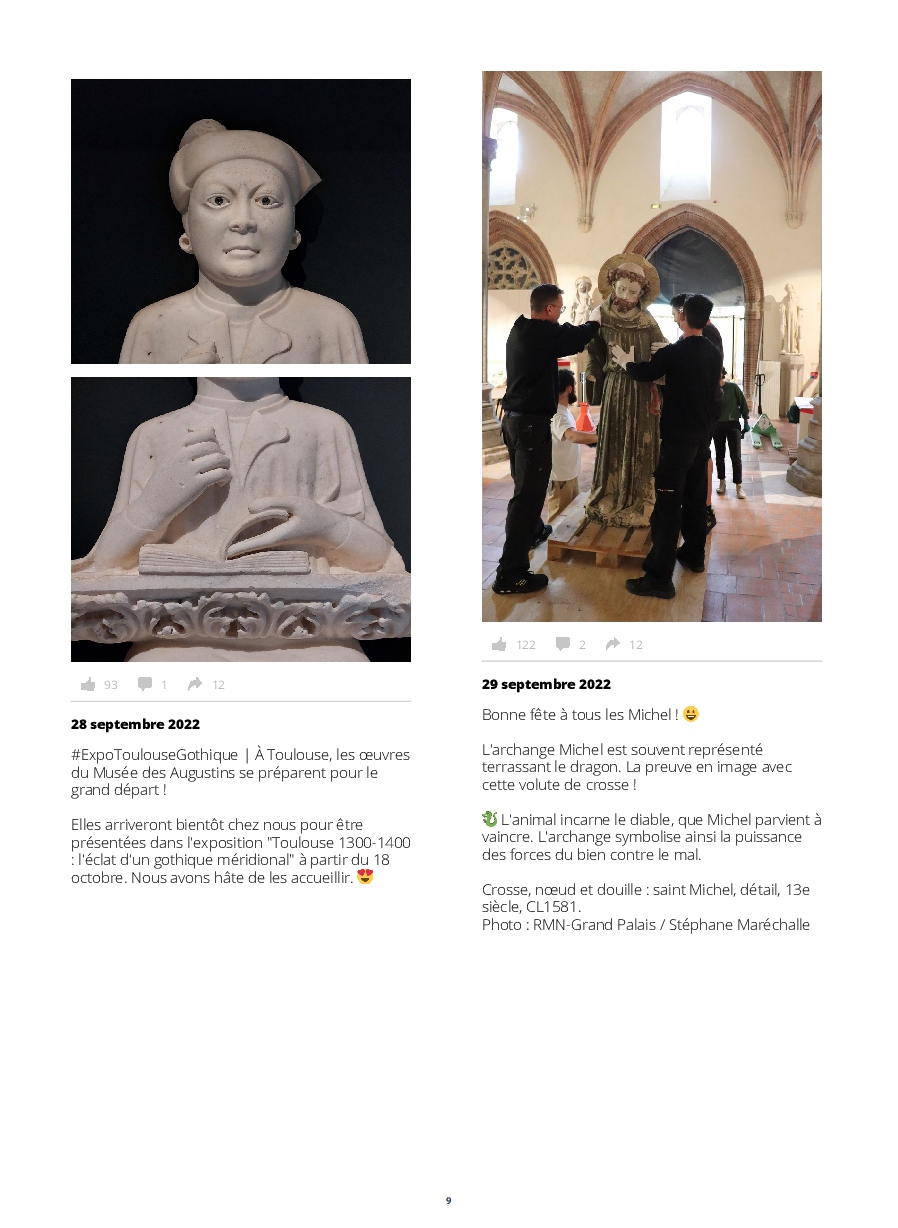 93 1 12

**28 septembre 2022**

#ExpoToulouseGothique | À Toulouse, les œuvres du Musée des Augustins se préparent pour le grand départ !

Elles arriveront bientôt chez nous pour être présentées dans l'exposition "Toulouse 1300-1400 : l'éclat d'un gothique méridional" à partir du 18 octobre. Nous avons hâte de les accueillir. 😍

122 2 12

**29 septembre 2022**

Bonne fête à tous les Michel ! 😀

L'archange Michel est souvent représenté terrassant le dragon. La preuve en image avec cette volute de crosse !

🐉 L'animal incarne le diable, que Michel parvient à vaincre. L'archange symbolise ainsi la puissance des forces du bien contre le mal.

Crosse, nœud et douille : saint Michel, détail, 13e siècle, CL1581.
Photo : RMN-Grand Palais / Stéphane Maréchalle

9